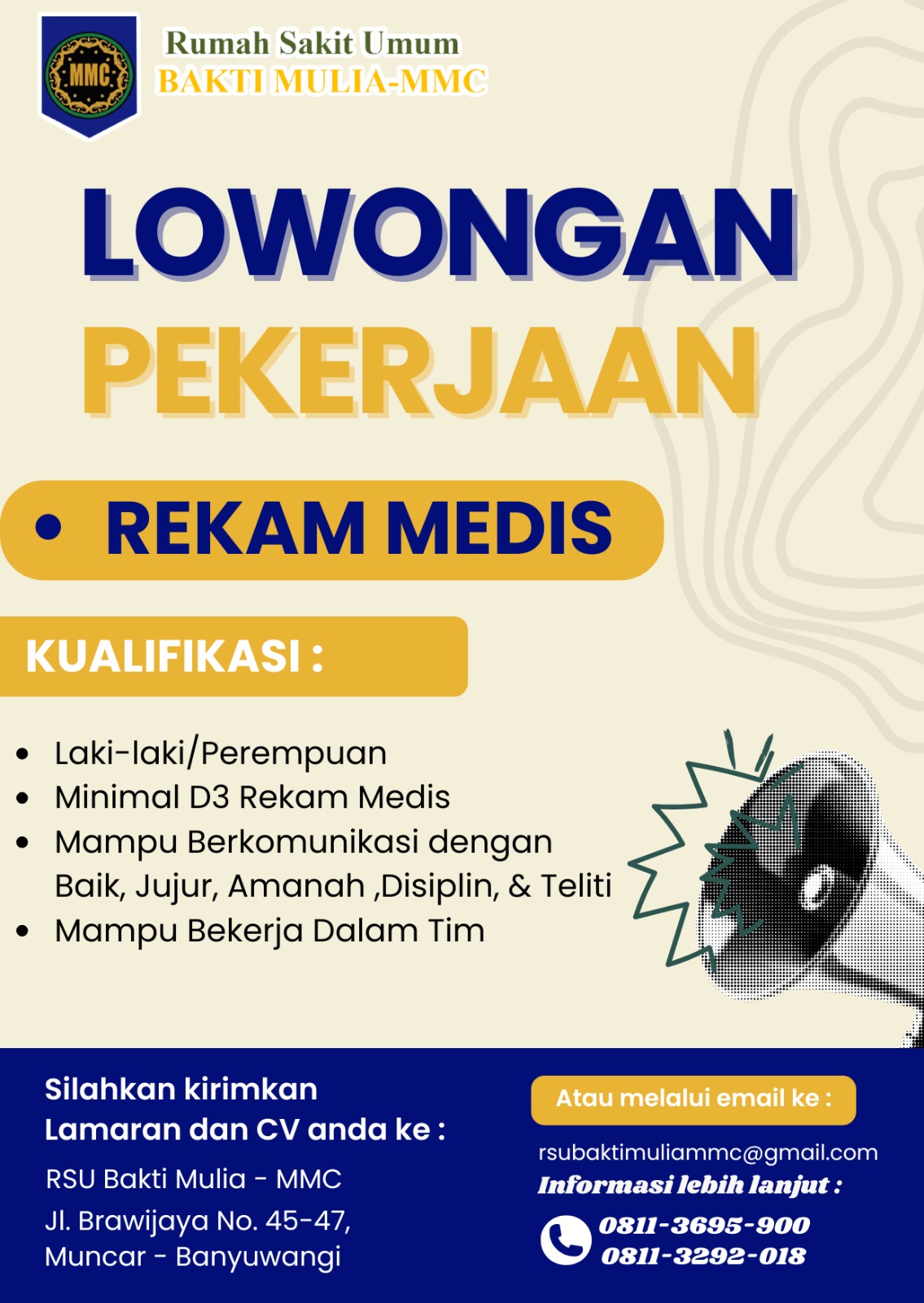 MMC

Rumah Sakit Umum
BAKTI MULIA-MMC

LOWONGAN
PEKERJAAN

• REKAM MEDIS

KUALIFIKASI :

• Laki-laki/Perempuan
• Minimal D3 Rekam Medis
• Mampu Berkomunikasi dengan Baik, Jujur, Amanah ,Disiplin, & Teliti
• Mampu Bekerja Dalam Tim

Silahkan kirimkan
Lamaran dan CV anda ke :

RSU Bakti Mulia - MMC
Jl. Brawijaya No. 45-47,
Muncar - Banyuwangi

Atau melalui email ke :

rsubaktimuliammc@gmail.com

Informasi lebih lanjut :

0811-3695-900
0811-3292-018